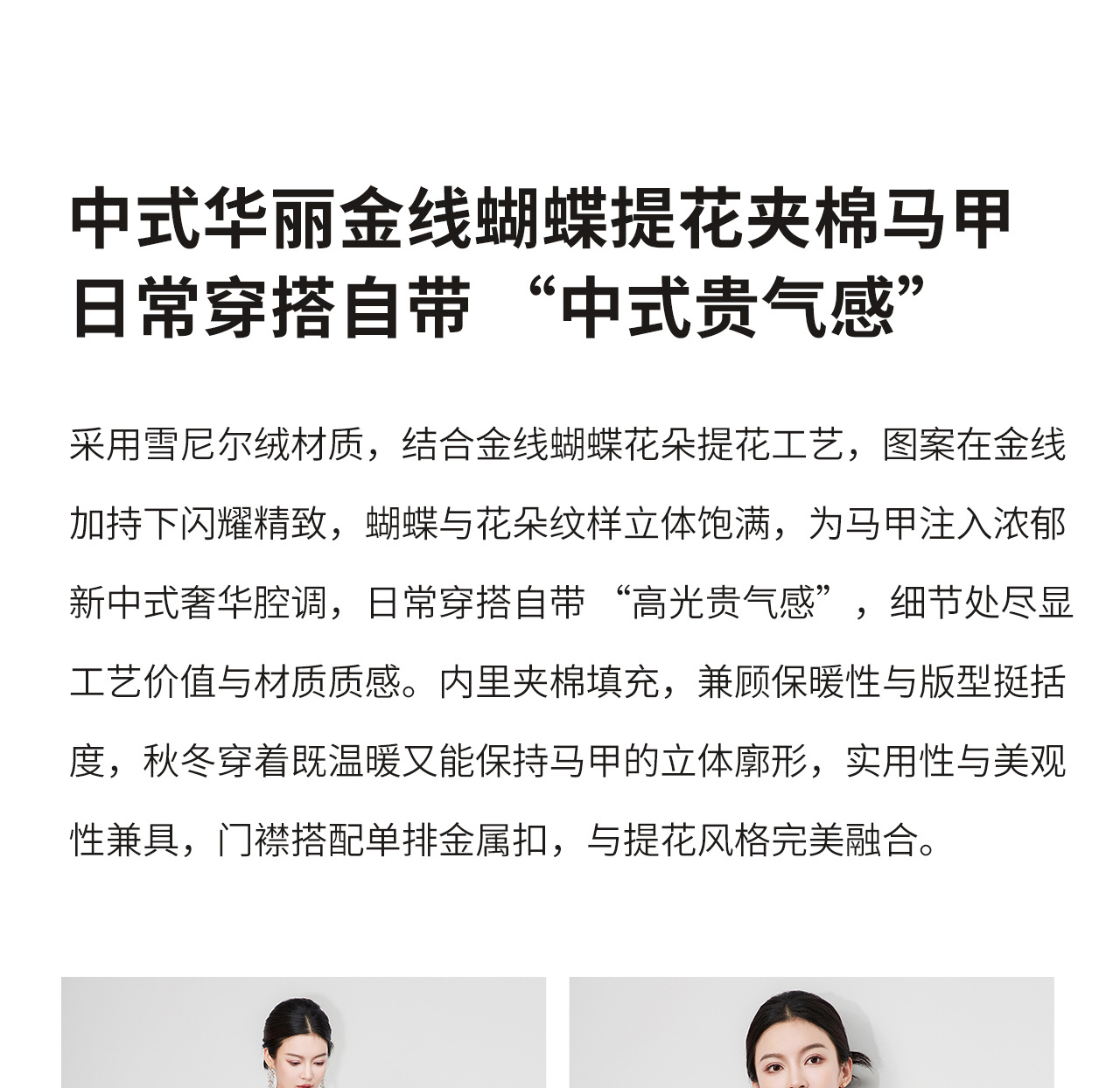 中式华丽金线蝴蝶提花夹棉马甲
日常穿搭自带“中式贵气感”

采用雪尼尔绒材质，结合金线蝴蝶花朵提花工艺，图案在金线加持下闪耀精致，蝴蝶与花朵纹样立体饱满，为马甲注入浓郁新中式奢华腔调，日常穿搭自带“高光贵气感”，细节处尽显工艺价值与材质质感。内里夹棉填充，兼顾保暖性与版型挺括度，秋冬穿着既温暖又能保持马甲的立体廓形，实用性与美观性兼具，门襟搭配单排金属扣，与提花风格完美融合。